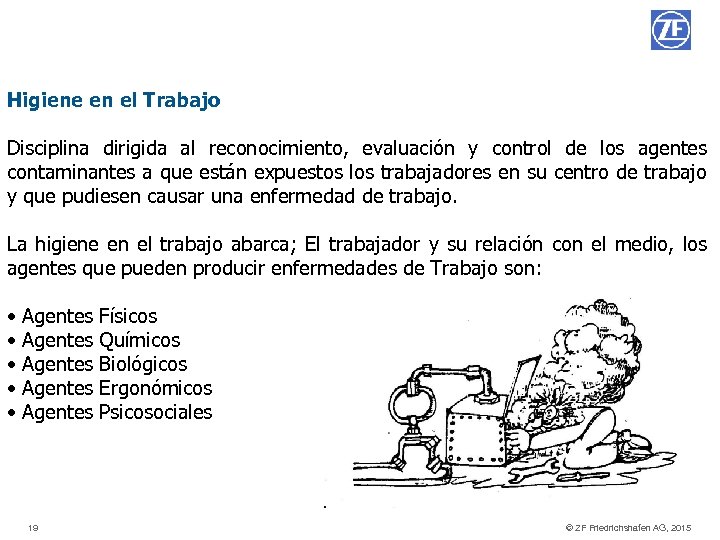 ZF

Higiene en el Trabajo

Disciplina dirigida al reconocimiento, evaluación y control de los agentes contaminantes a que están expuestos los trabajadores en su centro de trabajo y que pudiesen causar una enfermedad de trabajo.

La higiene en el trabajo abarca; El trabajador y su relación con el medio, los agentes que pueden producir enfermedades de Trabajo son:

• Agentes Físicos
• Agentes Químicos
• Agentes Biológicos
• Agentes Ergonómicos
• Agentes Psicosociales

19

© ZF Friedrichshafen AG, 2015